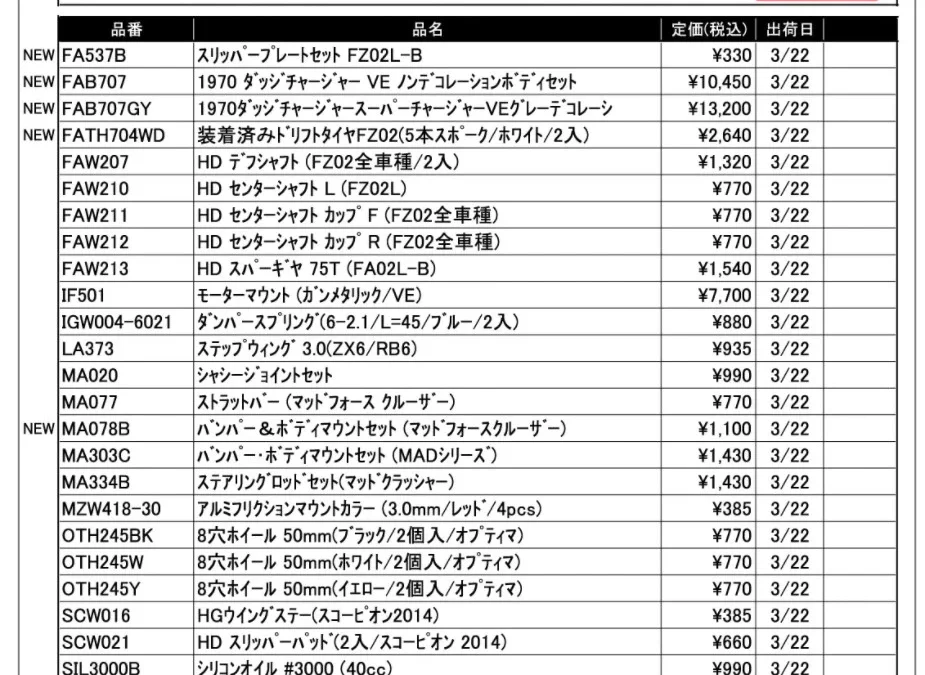 | | 品番 | 品名 | 定価(税込) | 出荷日 |
|---|---|---|---|---|
| NEW | FA537B | スリッパープレートセット FZ02L-B | ¥330 | 3/22 |
| NEW | FAB707 | 1970 ダッジチャージャー VE ノンデコレーションボディセット | ¥10,450 | 3/22 |
| NEW | FAB707GY | 1970ダッジチャージャースーパーチャージャーVEグレーデコレーシ | ¥13,200 | 3/22 |
| NEW | FATH704WD | 装着済みドリフトタイヤFZ02(5本スポーク/ホワイト/2入) | ¥2,640 | 3/22 |
| | FAW207 | HD デフシャフト (FZ02全車種/2入) | ¥1,320 | 3/22 |
| | FAW210 | HD センターシャフト L (FZ02L) | ¥770 | 3/22 |
| | FAW211 | HD センターシャフト カップ F (FZ02全車種) | ¥770 | 3/22 |
| | FAW212 | HD センターシャフト カップ R (FZ02全車種) | ¥770 | 3/22 |
| | FAW213 | HD スパーギヤ 75T (FA02L-B) | ¥1,540 | 3/22 |
| | IF501 | モーターマウント (ガンメタリック/VE) | ¥7,700 | 3/22 |
| | IGW004-6021 | ダンパースプリング(6-2.1/L=45/ブルー/2入) | ¥880 | 3/22 |
| | LA373 | ステップウィング 3.0(ZX6/RB6) | ¥935 | 3/22 |
| | MA020 | シャシージョイントセット | ¥990 | 3/22 |
| | MA077 | ストラットバー (マッドフォース クルーザー) | ¥770 | 3/22 |
| NEW | MA078B | バンパー＆ボディマウントセット (マッドフォースクルーザー) | ¥1,100 | 3/22 |
| | MA303C | バンパー・ボディマウントセット (MADシリーズ) | ¥1,430 | 3/22 |
| | MA334B | ステアリングロッドセット(マッドクラッシャー) | ¥1,430 | 3/22 |
| | MZW418-30 | アルミフリクションマウントカラー (3.0mm/レッド/4pcs) | ¥385 | 3/22 |
| | OTH245BK | 8穴ホイール 50mm(ブラック/2個入/オプティマ) | ¥770 | 3/22 |
| | OTH245W | 8穴ホイール 50mm(ホワイト/2個入/オプティマ) | ¥770 | 3/22 |
| | OTH245Y | 8穴ホイール 50mm(イエロー/2個入/オプティマ) | ¥770 | 3/22 |
| | SCW016 | HGウイングステー(スコーピオン2014) | ¥385 | 3/22 |
| | SCW021 | HD スリッパーパッド(2入/スコーピオン 2014) | ¥660 | 3/22 |
| | SIL3000B | シリコンオイル #3000 (40cc) | ¥990 | 3/22 |